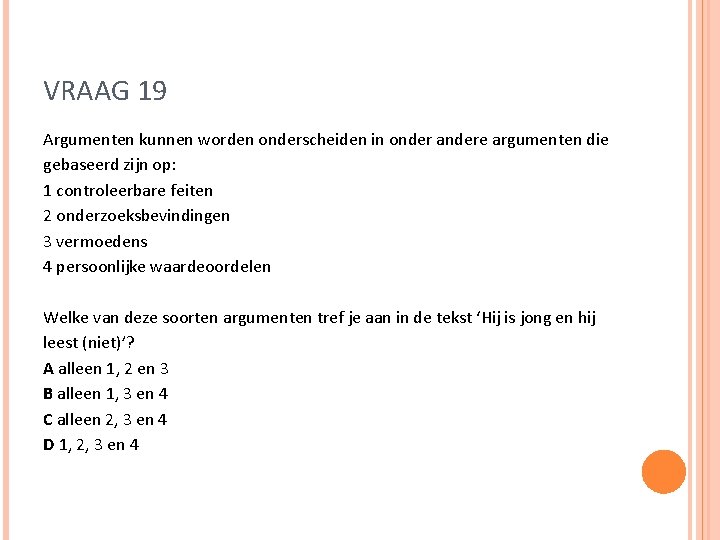 VRAAG 19

Argumenten kunnen worden onderscheiden in onder andere argumenten die gebaseerd zijn op:
1 controleerbare feiten
2 onderzoeksbevindingen
3 vermoedens
4 persoonlijke waardeoordelen

Welke van deze soorten argumenten tref je aan in de tekst ‘Hij is jong en hij leest (niet)’?
A alleen 1, 2 en 3
B alleen 1, 3 en 4
C alleen 2, 3 en 4
D 1, 2, 3 en 4